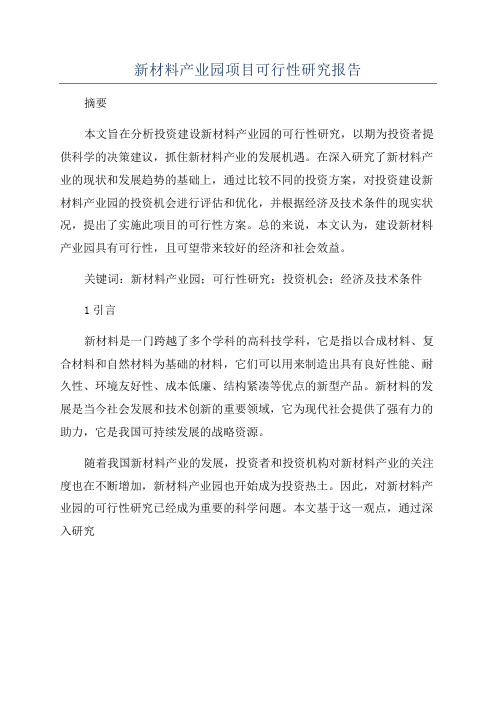 新材料产业园项目可行性研究报告

摘要

本文旨在分析投资建设新材料产业园的可行性研究，以期为投资者提供科学的决策建议，抓住新材料产业的发展机遇。在深入研究了新材料产业的现状和发展趋势的基础上，通过比较不同的投资方案，对投资建设新材料产业园的投资机会进行评估和优化，并根据经济及技术条件的现实状况，提出了实施此项目的可行性方案。总的来说，本文认为，建设新材料产业园具有可行性，且可望带来较好的经济和社会效益。

关键词：新材料产业园；可行性研究；投资机会；经济及技术条件

1 引言

新材料是一门跨越了多个学科的高科技学科，它是指以合成材料、复合材料和自然材料为基础的材料，它们可以用来制造出具有良好性能、耐久性、环境友好性、成本低廉、结构紧凑等优点的新型产品。新材料的发展是当今社会发展和技术创新的重要领域，它为现代社会提供了强有力的助力，它是我国可持续发展的战略资源。

随着我国新材料产业的发展，投资者和投资机构对新材料产业的关注度也在不断增加，新材料产业园也开始成为投资热土。因此，对新材料产业园的可行性研究已经成为重要的科学问题。本文基于这一观点，通过深入研究